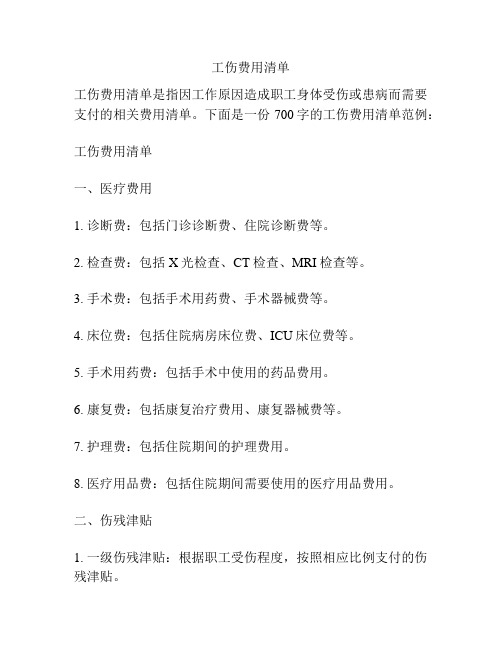 工伤费用清单

工伤费用清单是指因工作原因造成职工身体受伤或患病而需要支付的相关费用清单。下面是一份 700 字的工伤费用清单范例：

工伤费用清单

一、医疗费用

1. 诊断费：包括门诊诊断费、住院诊断费等。

2. 检查费：包括 X 光检查、CT 检查、MRI 检查等。

3. 手术费：包括手术用药费、手术器械费等。

4. 床位费：包括住院病房床位费、ICU 床位费等。

5. 手术用药费：包括手术中使用的药品费用。

6. 康复费：包括康复治疗费用、康复器械费等。

7. 护理费：包括住院期间的护理费用。

8. 医疗用品费：包括住院期间需要使用的医疗用品费用。

二、伤残津贴

1. 一级伤残津贴：根据职工受伤程度，按照相应比例支付的伤残津贴。